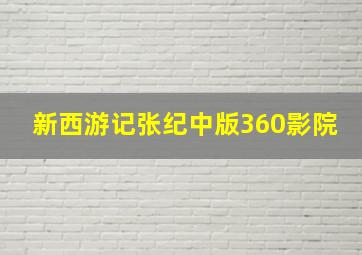 新西游记张纪中版360影院